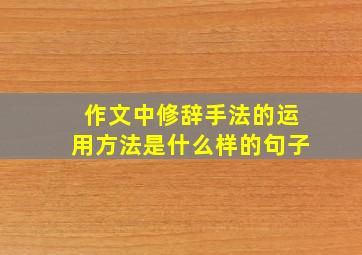 作文中修辞手法的运用方法是什么样的句子